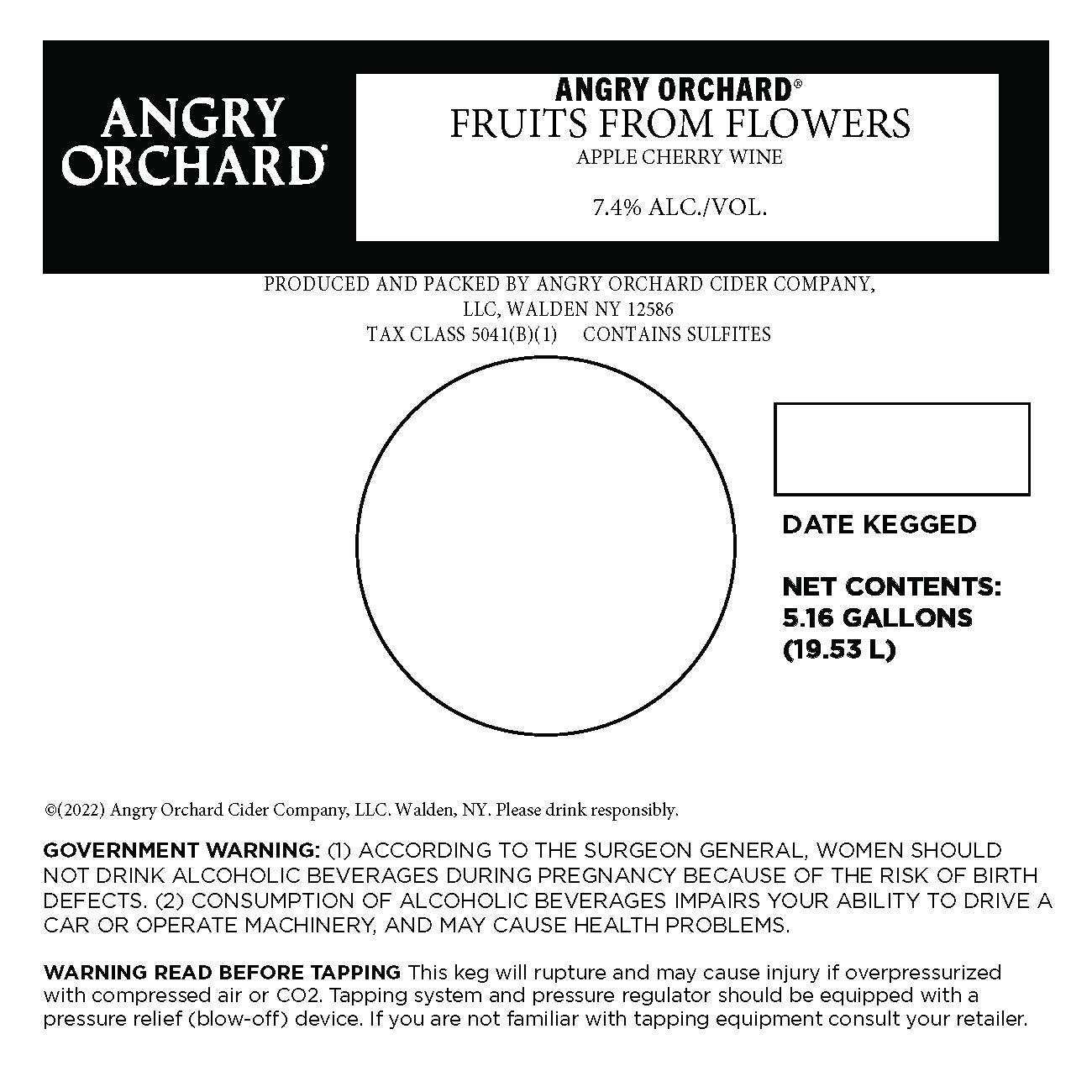 ANGRY ORCHARD®

ANGRY ORCHARD®
FRUITS FROM FLOWERS
APPLE CHERRY WINE

7.4% ALC./VOL.

PRODUCED AND PACKED BY ANGRY ORCHARD CIDER COMPANY, LLC, WALDEN NY 12586
TAX CLASS 5041(B)(1) CONTAINS SULFITES

DATE KEGGED

NET CONTENTS: 5.16 GALLONS (19.53 L)

©(2022) Angry Orchard Cider Company, LLC. Walden, NY. Please drink responsibly.

GOVERNMENT WARNING: (1) ACCORDING TO THE SURGEON GENERAL, WOMEN SHOULD NOT DRINK ALCOHOLIC BEVERAGES DURING PREGNANCY BECAUSE OF THE RISK OF BIRTH DEFECTS. (2) CONSUMPTION OF ALCOHOLIC BEVERAGES IMPAIRS YOUR ABILITY TO DRIVE A CAR OR OPERATE MACHINERY, AND MAY CAUSE HEALTH PROBLEMS.

WARNING READ BEFORE TAPPING This keg will rupture and may cause injury if overpressurized with compressed air or CO2. Tapping system and pressure regulator should be equipped with a pressure relief (blow-off) device. If you are not familiar with tapping equipment consult your retailer.